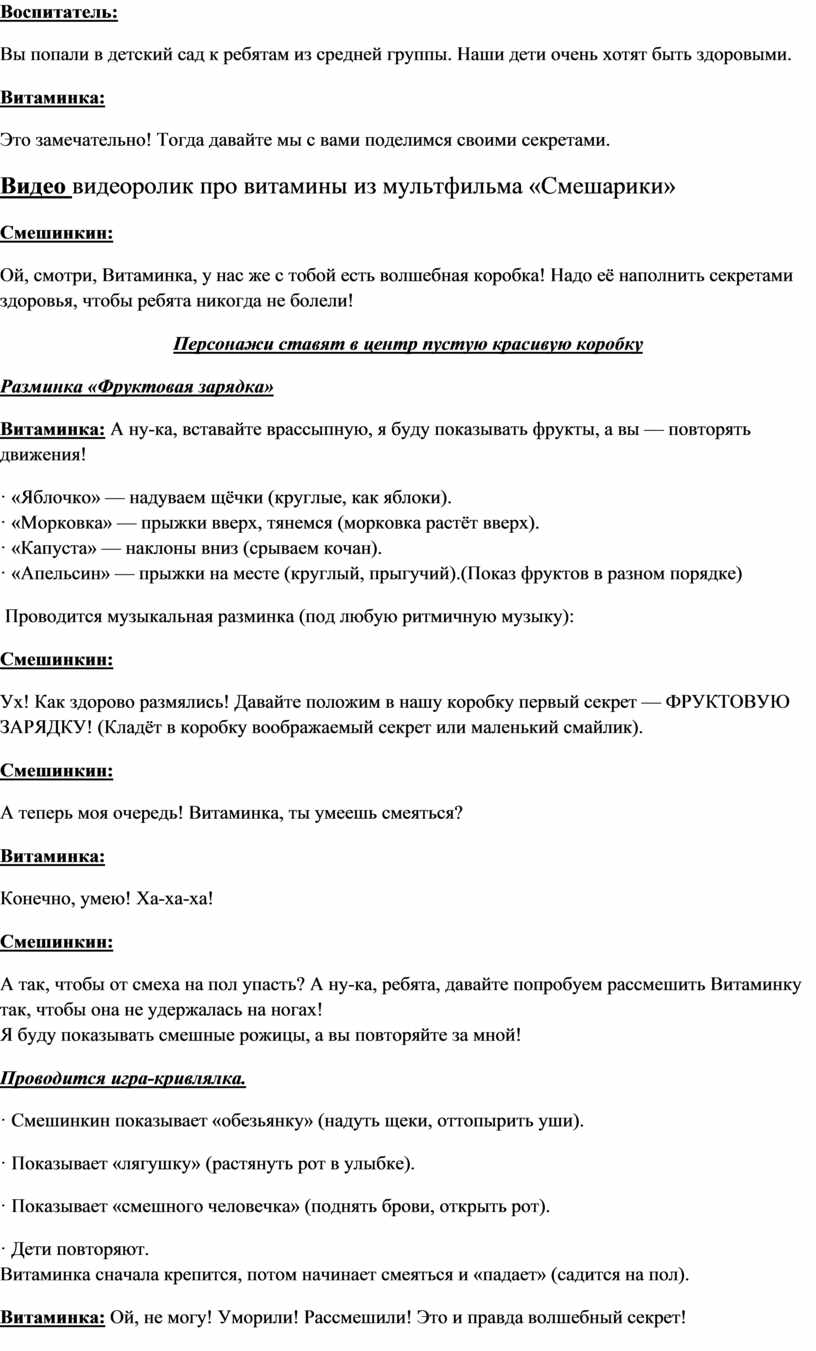 Воспитатель:

Вы попали в детский сад к ребятам из средней группы. Наши дети очень хотят быть здоровыми.

Витаминка:

Это замечательно! Тогда давайте мы с вами поделимся своими секретами.

Видео видеоролик про витамины из мультфильма «Смешарики»

Смешинкин:

Ой, смотри, Витаминка, у нас же с тобой есть волшебная коробка! Надо её наполнить секретами здоровья, чтобы ребята никогда не болели!

Персонажи ставят в центр пустую красивую коробку

Разминка «Фруктовая зарядка»

Витаминка: А ну-ка, вставайте врассыпную, я буду показывать фрукты, а вы — повторять движения!

· «Яблочко» — надуваем щёчки (круглые, как яблоки).
· «Морковка» — прыжки вверх, тянемся (морковка растёт вверх).
· «Капуста» — наклоны вниз (срываем кочан).
· «Апельсин» — прыжки на месте (круглый, прыгучий).(Показ фруктов в разном порядке)

Проводится музыкальная разминка (под любую ритмичную музыку):

Смешинкин:

Ух! Как здорово размялись! Давайте положим в нашу коробку первый секрет — ФРУКТОВУЮ ЗАРЯДКУ! (Кладёт в коробку воображаемый секрет или маленький смайлик).

Смешинкин:

А теперь моя очередь! Витаминка, ты умеешь смеяться?

Витаминка:

Конечно, умею! Ха-ха-ха!

Смешинкин:

А так, чтобы от смеха на пол упасть? А ну-ка, ребята, давайте попробуем рассмешить Витаминку так, чтобы она не удержалась на ногах!
Я буду показывать смешные рожицы, а вы повторяйте за мной!

Проводится игра-кривлялка.

· Смешинкин показывает «обезьянку» (надуть щеки, оттопырить уши).

· Показывает «лягушку» (растянуть рот в улыбке).

· Показывает «смешного человечка» (поднять брови, открыть рот).

· Дети повторяют.
Витаминка сначала крепится, потом начинает смеяться и «падает» (садится на пол).

Витаминка: Ой, не могу! Уморили! Рассмешили! Это и правда волшебный секрет!